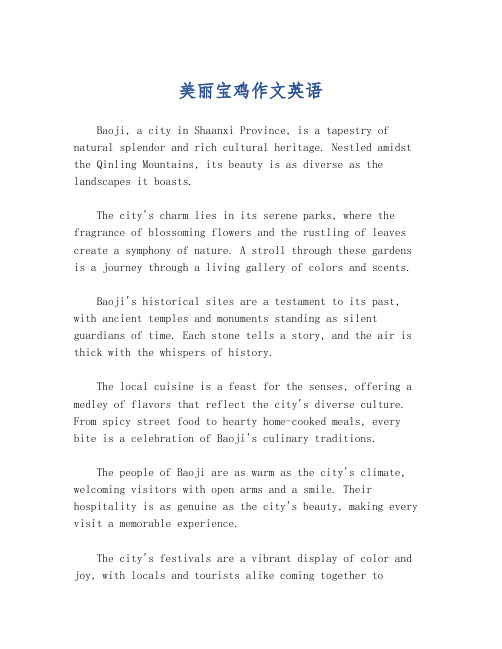 美丽宝鸡作文英语

Baoji, a city in Shaanxi Province, is a tapestry of natural splendor and rich cultural heritage. Nestled amidst the Qinling Mountains, its beauty is as diverse as the landscapes it boasts.

The city's charm lies in its serene parks, where the fragrance of blossoming flowers and the rustling of leaves create a symphony of nature. A stroll through these gardens is a journey through a living gallery of colors and scents.

Baoji's historical sites are a testament to its past, with ancient temples and monuments standing as silent guardians of time. Each stone tells a story, and the air is thick with the whispers of history.

The local cuisine is a feast for the senses, offering a medley of flavors that reflect the city's diverse culture. From spicy street food to hearty home-cooked meals, every bite is a celebration of Baoji's culinary traditions.

The people of Baoji are as warm as the city's climate, welcoming visitors with open arms and a smile. Their hospitality is as genuine as the city's beauty, making every visit a memorable experience.

The city's festivals are a vibrant display of color and joy, with locals and tourists alike coming together to